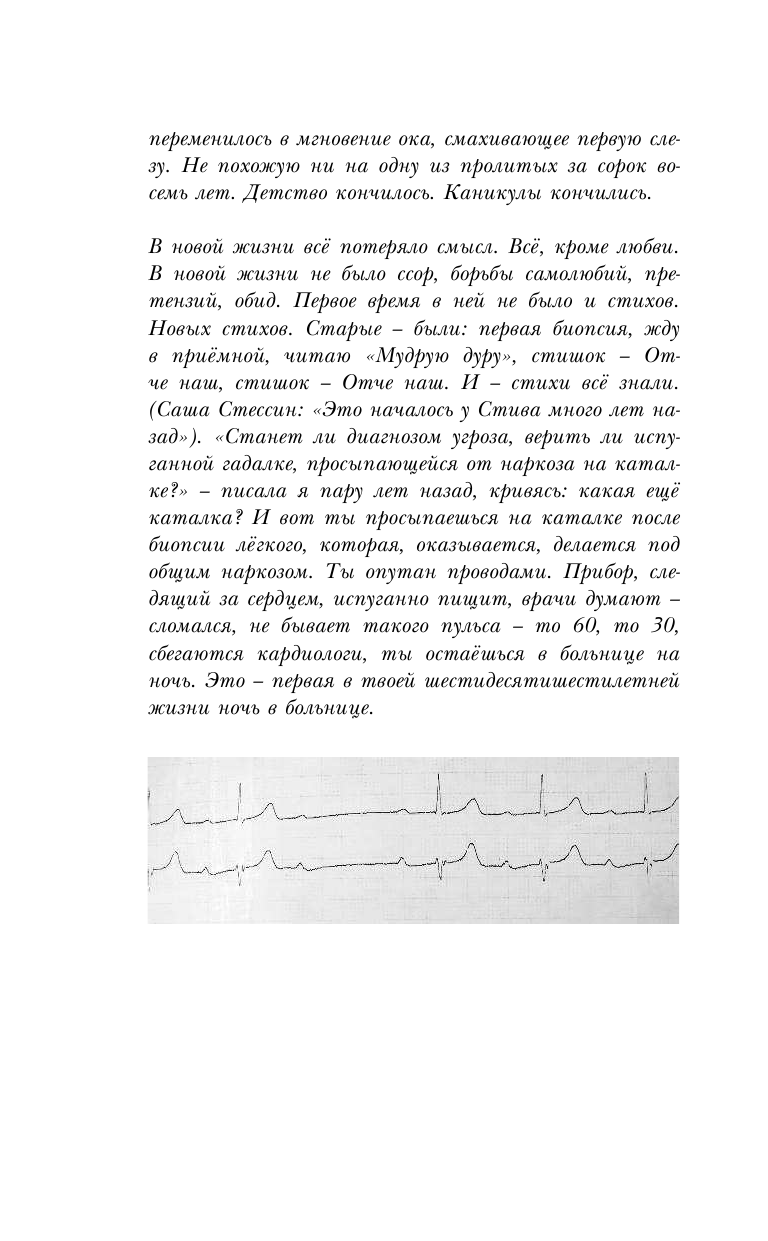 переменилось в мгновение ока, смахивающее первую слезу. Не похожую ни на одну из пролитых за сорок восемь лет. Детство кончилось. Каникулы кончились.

В новой жизни всё потеряло смысл. Всё, кроме любви. В новой жизни не было ссор, борьбы самолюбий, претензий, обид. Первое время в ней не было и стихов. Новых стихов. Старые – были: первая биопсия, жду в приёмной, читаю «Мудрую дуру», стишок – Отче наш, стишок – Отче наш. И – стихи всё знали. (Саша Стессин: «Это началось у Стива много лет назад»). «Станет ли диагнозом угроза, верить ли испуганной гадалке, просыпающейся от наркоза на каталке?» – писала я пару лет назад, кривясь: какая ещё каталка? И вот ты просыпаешься на каталке после биопсии лёгкого, которая, оказывается, делается под общим наркозом. Ты опутан проводами. Прибор, следящий за сердцем, испуганно пищит, врачи думают – сломался, не бывает такого пульса – то 60, то 30, сбегаются кардиологи, ты остаёшься в больнице на ночь. Это – первая в твоей шестидесятишестилетней жизни ночь в больнице.